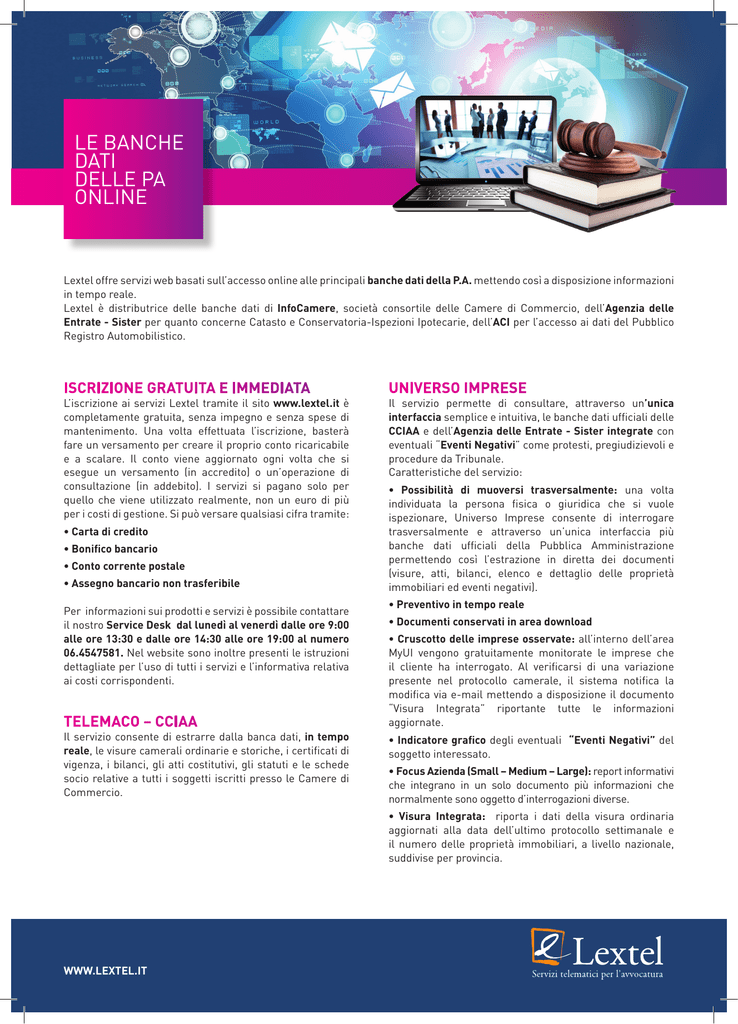 LE BANCHE DATI DELLE PA ONLINE

Lextel offre servizi web basati sull'accesso online alle principali banche dati della P.A. mettendo così a disposizione informazioni in tempo reale.
Lextel è distributrice delle banche dati di InfoCamere, società consortile delle Camere di Commercio, dell'Agenzia delle Entrate - Sister per quanto concerne Catasto e Conservatoria-Ispezioni Ipotecarie, dell'ACI per l'accesso ai dati del Pubblico Registro Automobilistico.

ISCRIZIONE GRATUITA E IMMEDIATA
L'iscrizione ai servizi Lextel tramite il sito www.lextel.it è completamente gratuita, senza impegno e senza spese di mantenimento. Una volta effettuata l'iscrizione, basterà fare un versamento per creare il proprio conto ricaricabile e a scalare. Il conto viene aggiornato ogni volta che si esegue un versamento (in accredito) o un'operazione di consultazione (in addebito). I servizi si pagano solo per quello che viene utilizzato realmente, non un euro di più per i costi di gestione. Si può versare qualsiasi cifra tramite:
• Carta di credito
• Bonifico bancario
• Conto corrente postale
• Assegno bancario non trasferibile

Per informazioni sui prodotti e servizi è possibile contattare il nostro Service Desk dal lunedì al venerdì dalle ore 9:00 alle ore 13:30 e dalle ore 14:30 alle ore 19:00 al numero 06.4547581. Nel website sono inoltre presenti le istruzioni dettagliate per l'uso di tutti i servizi e l'informativa relativa ai costi corrispondenti.

TELEMACO – CCIAA
Il servizio consente di estrarre dalla banca dati, in tempo reale, le visure camerali ordinarie e storiche, i certificati di vigenza, i bilanci, gli atti costitutivi, gli statuti e le schede socio relative a tutti i soggetti iscritti presso le Camere di Commercio.

UNIVERSO IMPRESE
Il servizio permette di consultare, attraverso un'unica interfaccia semplice e intuitiva, le banche dati ufficiali delle CCIAA e dell'Agenzia delle Entrate - Sister integrate con eventuali "Eventi Negativi" come protesti, pregiudizievoli e procedure da Tribunale.
Caratteristiche del servizio:
• Possibilità di muoversi trasversalmente: una volta individuata la persona fisica o giuridica che si vuole ispezionare, Universo Imprese consente di interrogare trasversalmente e attraverso un'unica interfaccia più banche dati ufficiali della Pubblica Amministrazione permettendo così l'estrazione in diretta dei documenti (visure, atti, bilanci, elenco e dettaglio delle proprietà immobiliari ed eventi negativi).
• Preventivo in tempo reale
• Documenti conservati in area download
• Cruscotto delle imprese osservate: all'interno dell'area MyUI vengono gratuitamente monitorate le imprese che il cliente ha interrogato. Al verificarsi di una variazione presente nel protocollo camerale, il sistema notifica la modifica via e-mail mettendo a disposizione il documento "Visura Integrata" riportante tutte le informazioni aggiornate.
• Indicatore grafico degli eventuali "Eventi Negativi" del soggetto interessato.
• Focus Azienda (Small – Medium – Large): report informativi che integrano in un solo documento più informazioni che normalmente sono oggetto d'interrogazioni diverse.
• Visura Integrata: riporta i dati della visura ordinaria aggiornati alla data dell'ultimo protocollo settimanale e il numero delle proprietà immobiliari, a livello nazionale, suddivise per provincia.

WWW.LEXTEL.IT

Lextel
Servizi telematici per l'avvocatura